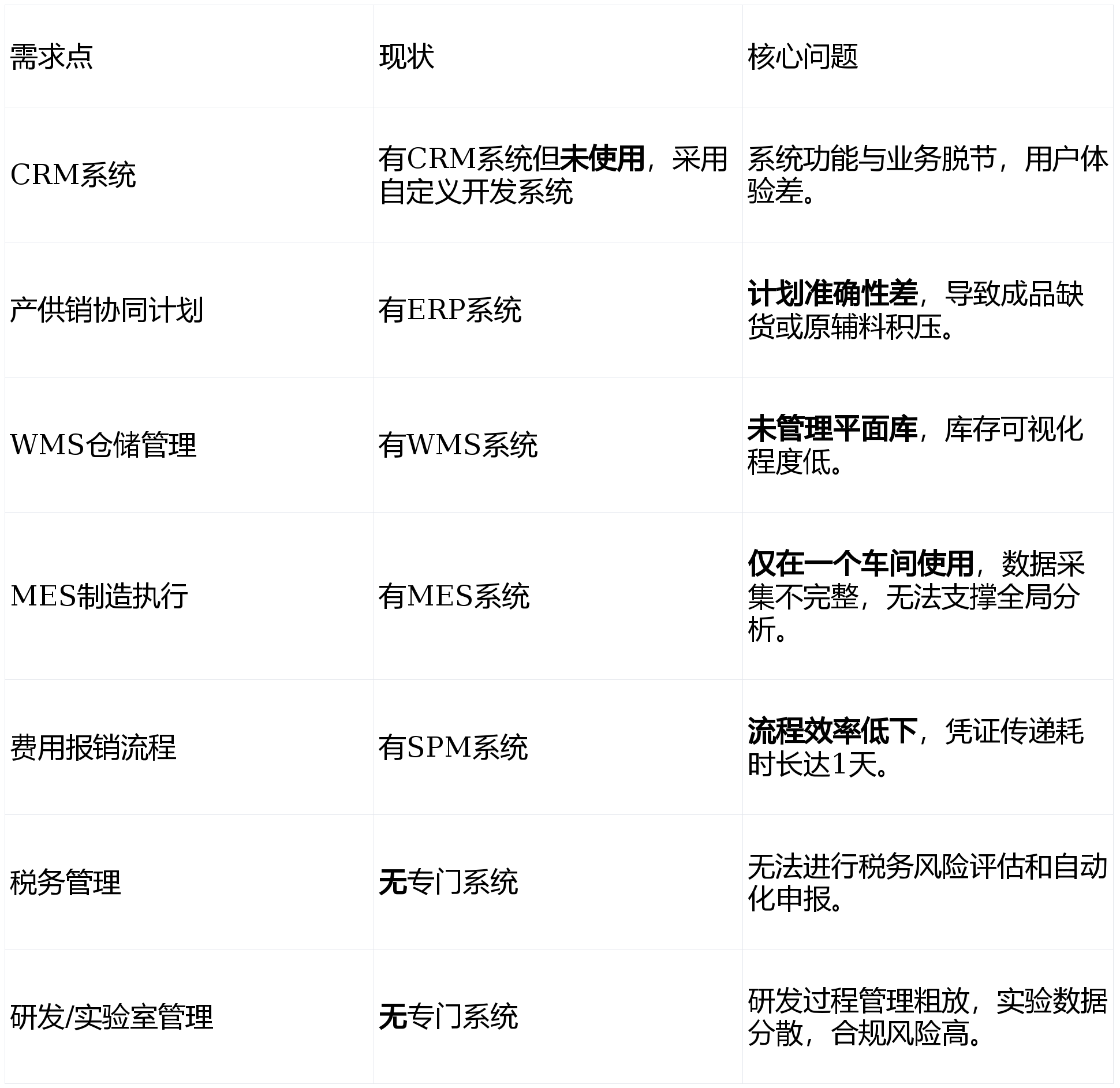 | 需求点 | 现状 | 核心问题 |
|---|---|---|
| CRM系统 | 有CRM系统但未使用，采用自定义开发系统 | 系统功能与业务脱节，用户体验差。 |
| 产供销协同计划 | 有ERP系统 | 计划准确性差，导致成品缺货或原辅料积压。 |
| WMS仓储管理 | 有WMS系统 | 未管理平面库，库存可视化程度低。 |
| MES制造执行 | 有MES系统 | 仅在一个车间使用，数据采集不完整，无法支撑全局分析。 |
| 费用报销流程 | 有SPM系统 | 流程效率低下，凭证传递耗时长达1天。 |
| 税务管理 | 无专门系统 | 无法进行税务风险评估和自动化申报。 |
| 研发/实验室管理 | 无专门系统 | 研发过程管理粗放，实验数据分散，合规风险高。 |